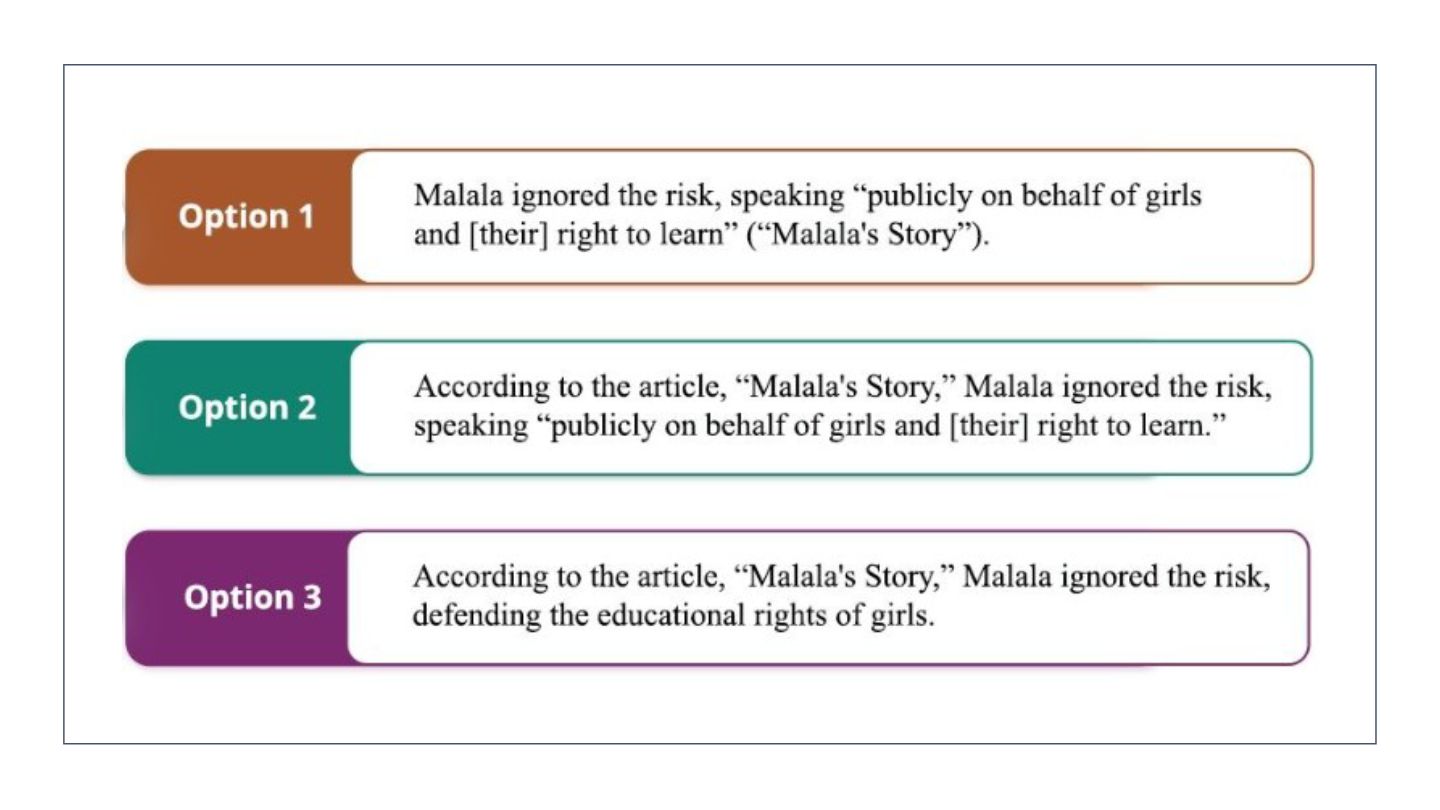 Option 1

Malala ignored the risk, speaking "publicly on behalf of girls and [their] right to learn" ("Malala's Story").

Option 2

According to the article, "Malala's Story," Malala ignored the risk, speaking "publicly on behalf of girls and [their] right to learn."

Option 3

According to the article, "Malala's Story," Malala ignored the risk, defending the educational rights of girls.